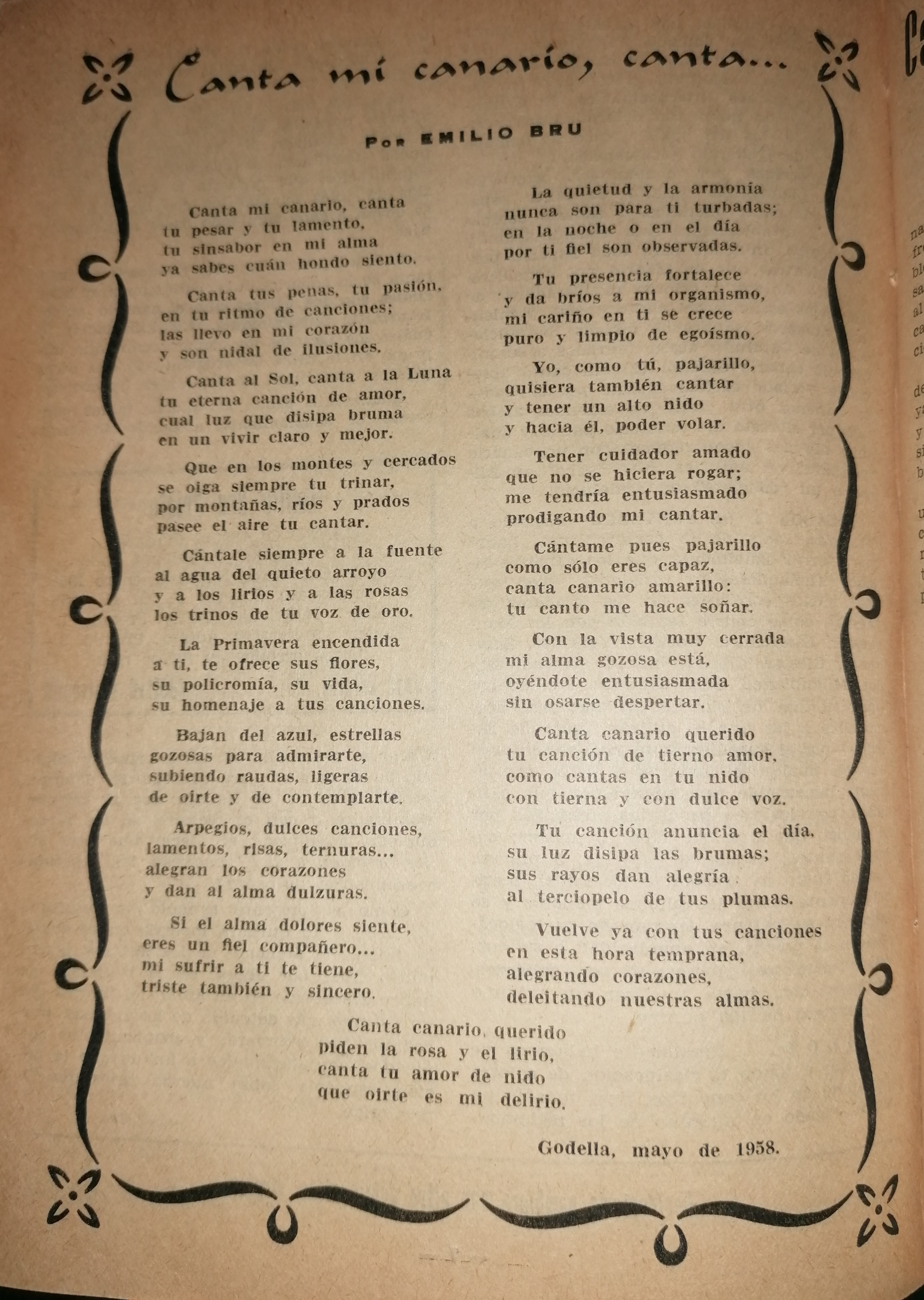 Canta mi canario, canta...

Por EMILIO BRU

Canta mi canario, canta
tu pesar y tu lamento,
tu sinsabor en mi alma
ya sabes cuán hondo siento.

Canta tus penas, tu pasión,
en tu ritmo de canciones;
las llevo en mi corazón
y son nidal de ilusiones.

Canta al Sol, canta a la Luna
tu eterna canción de amor,
cual luz que disipa bruma
en un vivir claro y mejor.

Que en los montes y cercados
se oiga siempre tu trinar,
por montañas, ríos y prados
pasee el aire tu cantar.

Cántale siempre a la fuente
al agua del quieto arroyo
y a los lirios y a las rosas
los trinos de tu voz de oro.

La Primavera encendida
a ti, te ofrece sus flores,
su policromía, su vida,
su homenaje a tus canciones.

Bajan del azul, estrellas
gozosas para admirarte,
subiendo raudas, ligeras
de oirte y de contemplarte.

Arpegios, dulces canciones,
lamentos, risas, ternuras...
alegran los corazones
y dan al alma dulzuras.

Si el alma dolores siente,
eres un fiel compañero...
mi sufrir a ti te tiene,
triste también y sincero.

La quietud y la armonía
nunca son para ti turbadas;
en la noche o en el día
por ti fiel son observadas.

Tu presencia fortalece
y da bríos a mi organismo,
mi cariño en ti se crece
puro y limpio de egoísmo.

Yo, como tú, pajarillo,
quisiera también cantar
y tener un alto nido
y hacia él, poder volar.

Tener cuidador amado
que no se hiciera rogar;
me tendría entusiasmado
prodigando mi cantar.

Cántame pues pajarillo
como sólo eres capaz,
canta canario amarillo:
tu canto me hace soñar.

Con la vista muy cerrada
mi alma gozosa está,
oyéndote entusiasmada
sin osarse despertar.

Canta canario querido
tu canción de tierno amor,
como cantas en tu nido
con tierna y con dulce voz.

Tu canción anuncia el día,
su luz disipa las brumas;
sus rayos dan alegría
al terciopelo de tus plumas.

Vuelve ya con tus canciones
en esta hora temprana,
alegrando corazones,
deleitando nuestras almas.

Canta canario, querido
piden la rosa y el lirio,
canta tu amor de nido
que oirte es mi delirio.

Godella, mayo de 1958.